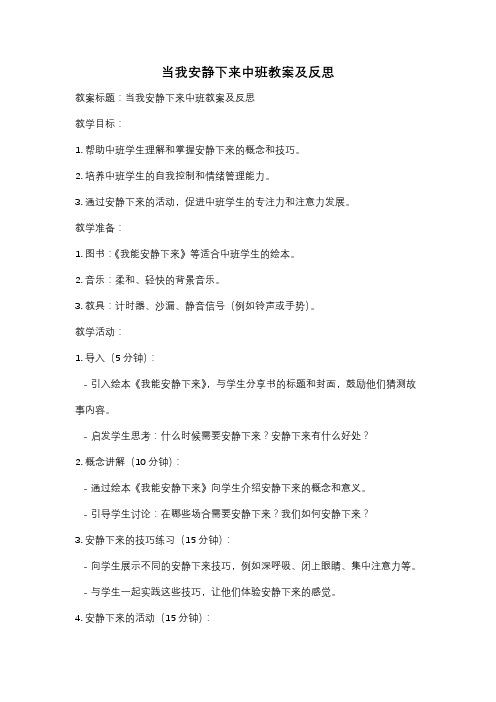 当我安静下来中班教案及反思

教案标题：当我安静下来中班教案及反思

教学目标：

1. 帮助中班学生理解和掌握安静下来的概念和技巧。

2. 培养中班学生的自我控制和情绪管理能力。

3. 通过安静下来的活动，促进中班学生的专注力和注意力发展。

教学准备：

1. 图书：《我能安静下来》等适合中班学生的绘本。

2. 音乐：柔和、轻快的背景音乐。

3. 教具：计时器、沙漏、静音信号（例如铃声或手势）。

教学活动：

1. 导入（5 分钟）：

- 引入绘本《我能安静下来》，与学生分享书的标题和封面，鼓励他们猜测故事内容。

- 启发学生思考：什么时候需要安静下来？安静下来有什么好处？

2. 概念讲解（10 分钟）：

- 通过绘本《我能安静下来》向学生介绍安静下来的概念和意义。

- 引导学生讨论：在哪些场合需要安静下来？我们如何安静下来？

3. 安静下来的技巧练习（15 分钟）：

- 向学生展示不同的安静下来技巧，例如深呼吸、闭上眼睛、集中注意力等。

- 与学生一起实践这些技巧，让他们体验安静下来的感觉。

4. 安静下来的活动（15 分钟）：